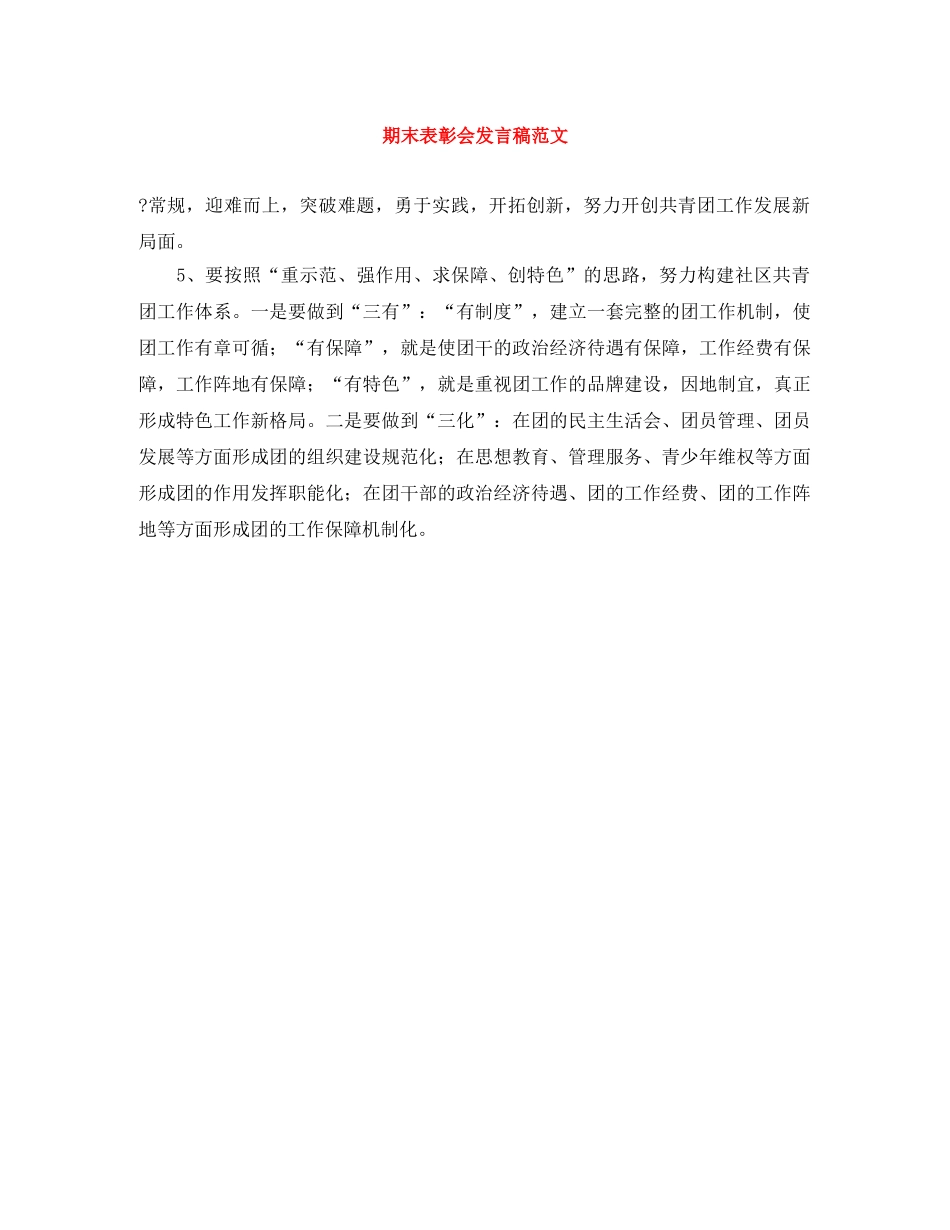 期末表彰会发言稿范文

?常规，迎难而上，突破难题，勇于实践，开拓创新，努力开创共青团工作发展新局面。

5、要按照“重示范、强作用、求保障、创特色”的思路，努力构建社区共青团工作体系。一是要做到“三有”：“有制度”，建立一套完整的团工作机制，使团工作有章可循；“有保障”，就是使团干的政治经济待遇有保障，工作经费有保障，工作阵地有保障；“有特色”，就是重视团工作的品牌建设，因地制宜，真正形成特色工作新格局。二是要做到“三化”：在团的民主生活会、团员管理、团员发展等方面形成团的组织建设规范化；在思想教育、管理服务、青少年维权等方面形成团的作用发挥职能化；在团干部的政治经济待遇、团的工作经费、团的工作阵地等方面形成团的工作保障机制化。